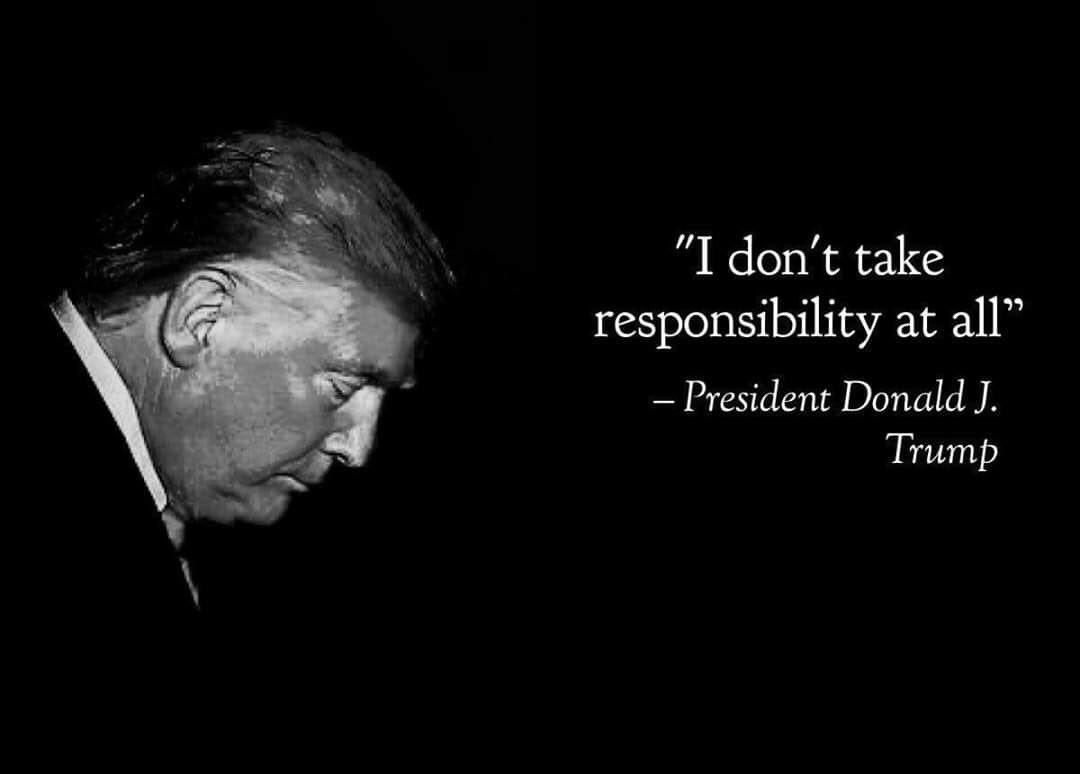 "I don't take responsibility at all"

– President Donald J. Trump